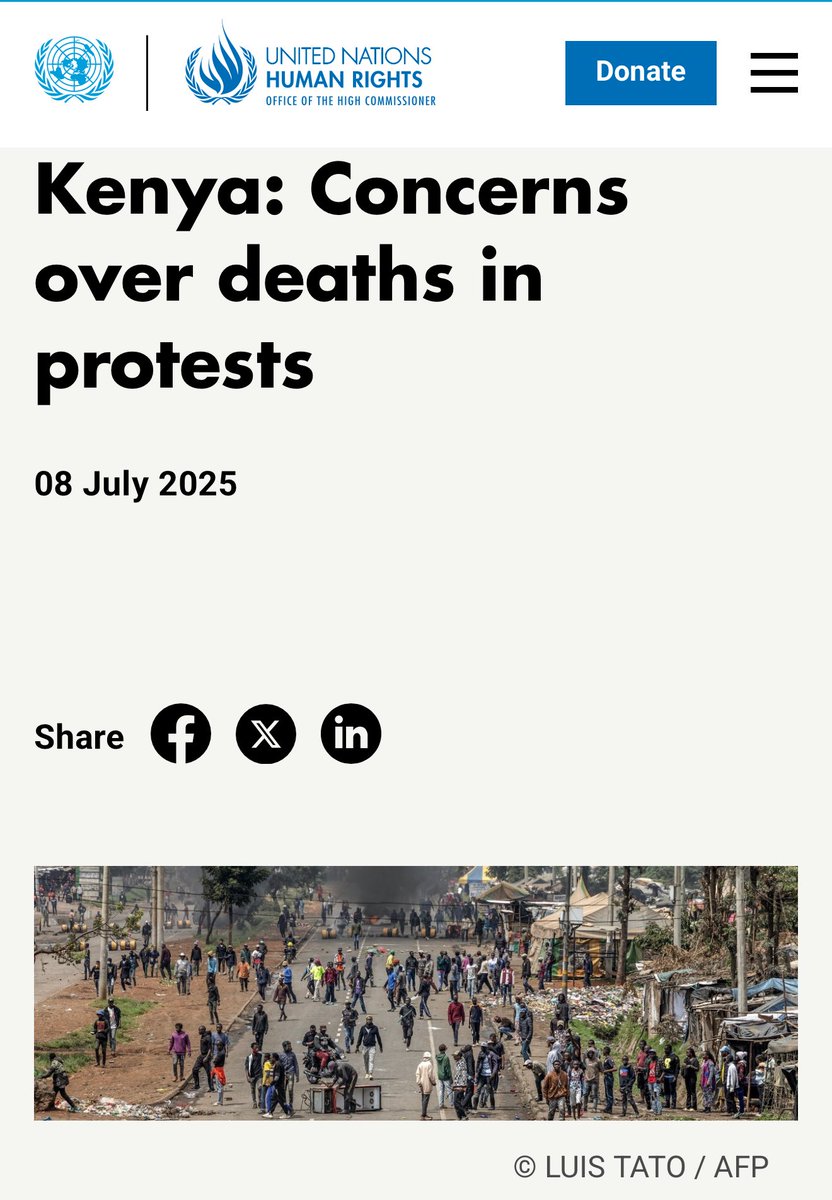 UNITED NATIONS
HUMAN RIGHTS
OFFICE OF THE HIGH COMMISSIONER

Donate

Kenya: Concerns over deaths in protests

08 July 2025

Share

© LUIS TATO / AFP